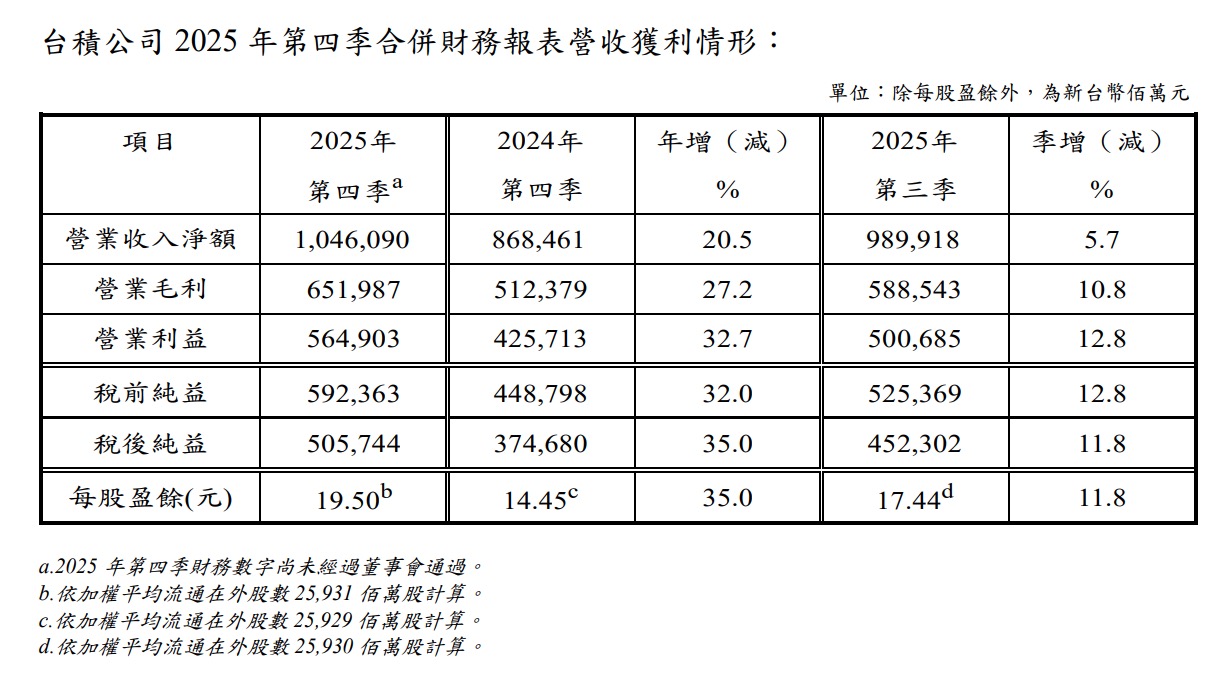 台積公司 2025 年第四季合併財務報表營收獲利情形：

單位：除每股盈餘外，為新台幣佰萬元

| 項目 | 2025年 第四季$^a$ | 2024年 第四季 | 年增（減） % | 2025年 第三季 | 季增（減） % |
|---|---|---|---|---|---|
| 營業收入淨額 | 1,046,090 | 868,461 | 20.5 | 989,918 | 5.7 |
| 營業毛利 | 651,987 | 512,379 | 27.2 | 588,543 | 10.8 |
| 營業利益 | 564,903 | 425,713 | 32.7 | 500,685 | 12.8 |
| 稅前純益 | 592,363 | 448,798 | 32.0 | 525,369 | 12.8 |
| 稅後純益 | 505,744 | 374,680 | 35.0 | 452,302 | 11.8 |
| 每股盈餘(元) | 19.50$^b$ | 14.45$^c$ | 35.0 | 17.44$^d$ | 11.8 |

a.2025 年第四季財務數字尚未經過董事會通過。
b.依加權平均流通在外股數 25,931 佰萬股計算。
c.依加權平均流通在外股數 25,929 佰萬股計算。
d.依加權平均流通在外股數 25,930 佰萬股計算。